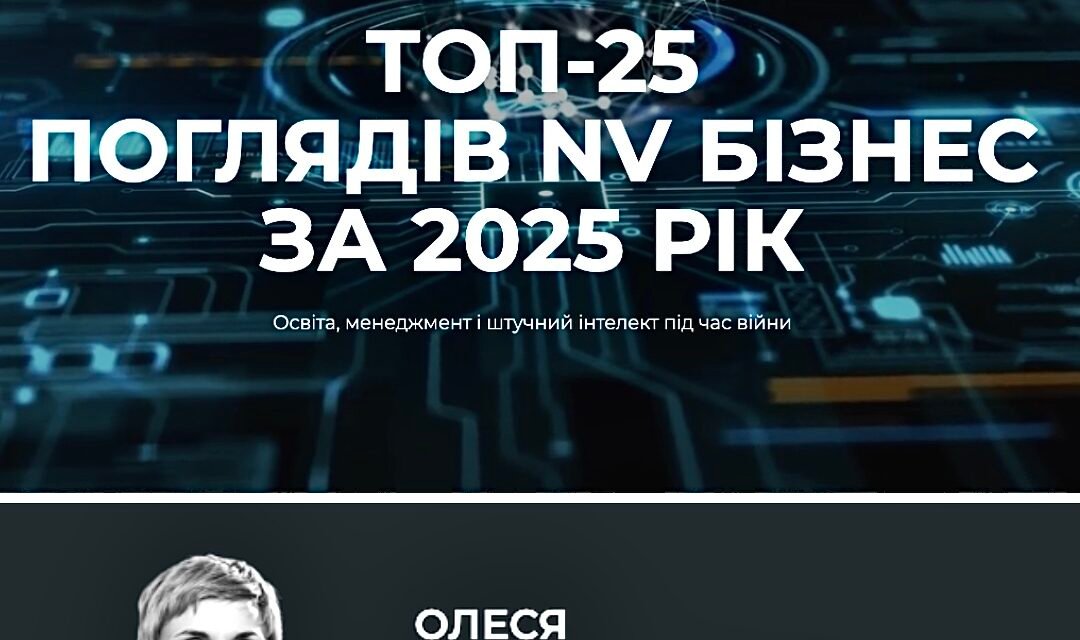 ТОП-25
ПОГЛЯДІВ NV БІЗНЕС
ЗА 2025 РІК

Освіта, менеджмент і штучний інтелект під час війни

ОЛЕСЯ